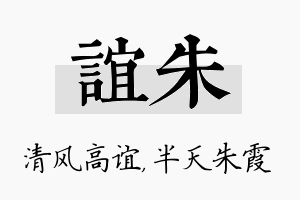 誼朱

清风高谊,半天朱霞